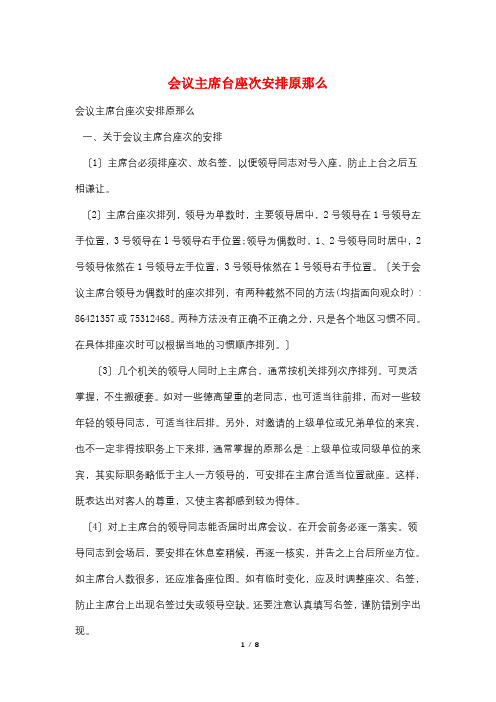 会议主席台座次安排原那么

会议主席台座次安排原那么

一、关于会议主席台座次的安排

〔1〕主席台必须排座次、放名签，以便领导同志对号入座，防止上台之后互相谦让。

〔2〕主席台座次排列，领导为单数时，主要领导居中，2号领导在1号领导左手位置，3号领导在1号领导右手位置；领导为偶数时，1、2号领导同时居中，2号领导依然在1号领导左手位置，3号领导依然在1号领导右手位置。〔关于会议主席台领导为偶数时的座次排列，有两种截然不同的方法（均指面向观众时）：86421357或75312468。两种方法没有正确不正确之分，只是各个地区习惯不同。在具体排座次时可以根据当地的习惯顺序排列。〕

〔3〕几个机关的领导人同时上主席台，通常按机关排列次序排列。可灵活掌握，不生搬硬套。如对一些德高望重的老同志，也可适当往前排，而对一些较年轻的领导同志，可适当往后排。另外，对邀请的上级单位或兄弟单位的来宾，也不一定非得按职务上下来排，通常掌握的原那么是：上级单位或同级单位的来宾，其实际职务略低于主人一方领导的，可安排在主席台适当位置就座。这样，既表达出对客人的尊重，又使主客都感到较为得体。

〔4〕对上主席台的领导同志能否届时出席会议，在开会前务必逐一落实。领导同志到会场后，要安排在休息室稍候，再逐一核实，并告之上台后所坐方位。如主席台人数很多，还应准备座位图。如有临时变化，应及时调整座次、名签，防止主席台上出现名签过失或领导空缺。还要注意认真填写名签，谨防错别字出现。

1 / 8